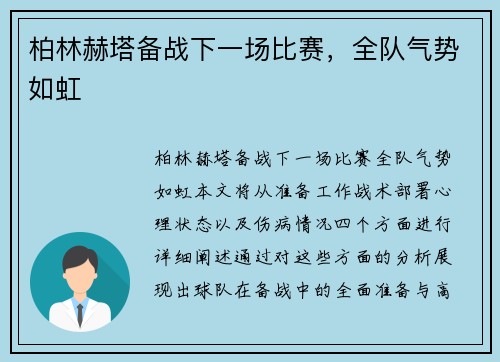 柏林赫塔备战下一场比赛，全队气势如虹

柏林赫塔备战下一场比赛全队气势如虹本文将从准备工作战术部署心理状态以及伤病情况四个方面进行详细阐述通过对这些方面的分析展现出球队在备战中的全面准备与高